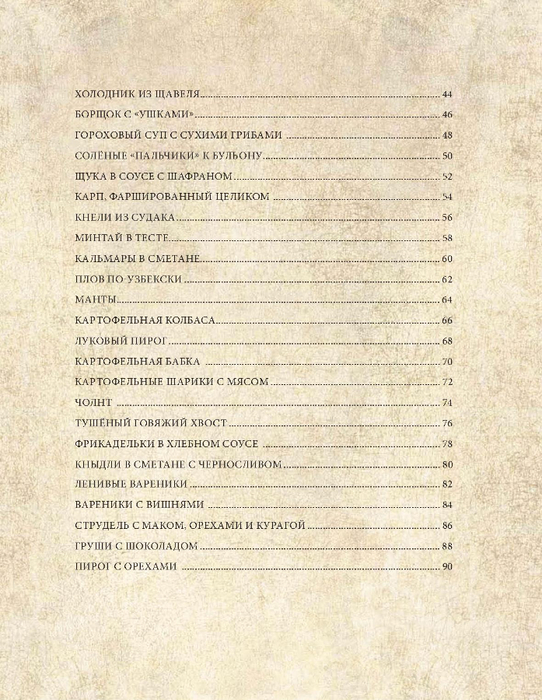 ХОЛОДНИК ИЗ ЩАВЕЛЯ 44
БОРЩОК С «УШКАМИ» 46
ГОРОХОВЫЙ СУП С СУХИМИ ГРИБАМИ 48
СОЛЁНЫЕ «ПАЛЬЧИКИ» К БУЛЬОНУ 50
ЩУКА В СОУСЕ С ШАФРАНОМ 52
КАРП, ФАРШИРОВАННЫЙ ЦЕЛИКОМ 54
КНЕЛИ ИЗ СУДАКА 56
МИНТАЙ В ТЕСТЕ 58
КАЛЬМАРЫ В СМЕТАНЕ 60
ПЛОВ ПО-УЗБЕКСКИ 62
МАНТЫ 64
КАРТОФЕЛЬНАЯ КОЛБАСА 66
ЛУКОВЫЙ ПИРОГ 68
КАРТОФЕЛЬНАЯ БАБКА 70
КАРТОФЕЛЬНЫЕ ШАРИКИ С МЯСОМ 72
ЧОЛНТ 74
ТУШЁНЫЙ ГОВЯЖИЙ ХВОСТ 76
ФРИКАДЕЛЬКИ В ХЛЕБНОМ СОУСЕ 78
КНЫДЛИ В СМЕТАНЕ С ЧЕРНОСЛИВОМ 80
ЛЕНИВЫЕ ВАРЕНИКИ 82
ВАРЕНИКИ С ВИШНЯМИ 84
СТРУДЕЛЬ С МАКОМ, ОРЕХАМИ И КУРАГОЙ 86
ГРУШИ С ШОКОЛАДОМ 88
ПИРОГ С ОРЕХАМИ 90